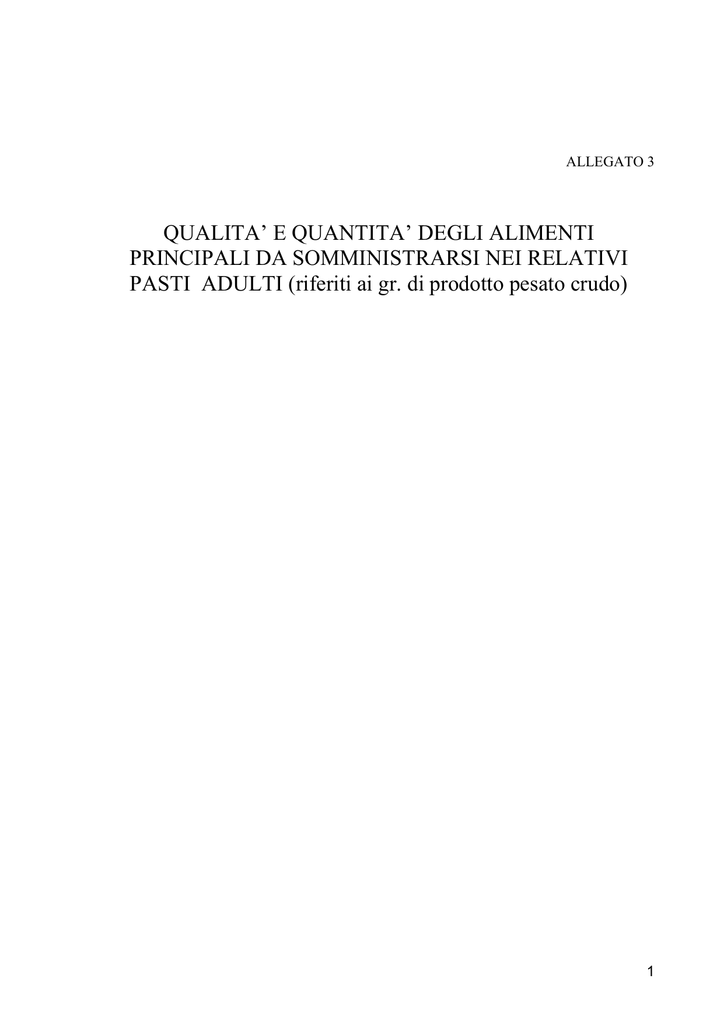 ALLEGATO 3

QUALITA' E QUANTITA' DEGLI ALIMENTI PRINCIPALI DA SOMMINISTRARSI NEI RELATIVI PASTI ADULTI (riferiti ai gr. di prodotto pesato crudo)

1